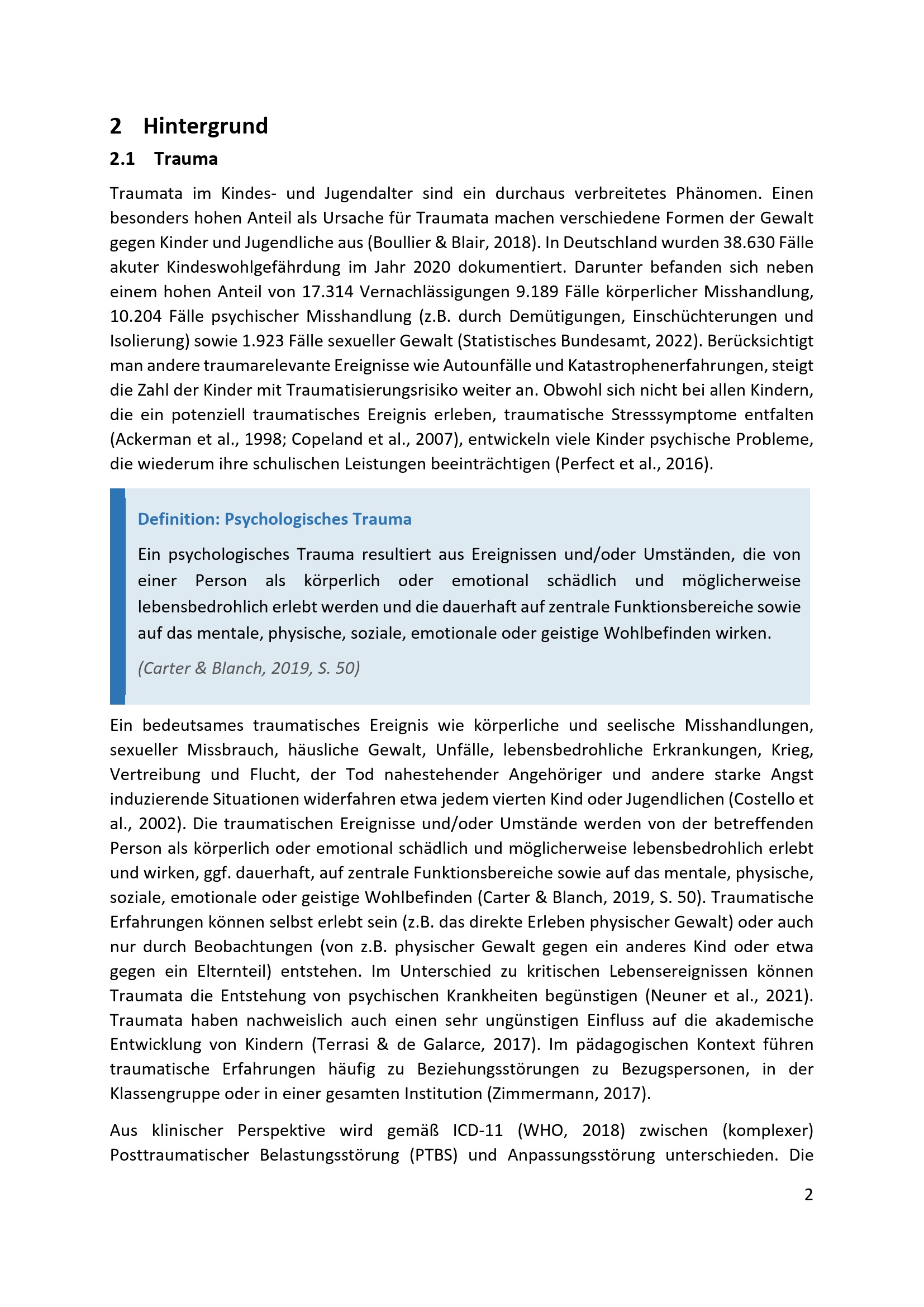 2 Hintergrund

2.1 Trauma

Traumata im Kindes- und Jugendalter sind ein durchaus verbreitetes Phänomen. Einen besonders hohen Anteil als Ursache für Traumata machen verschiedene Formen der Gewalt gegen Kinder und Jugendliche aus (Boullier & Blair, 2018). In Deutschland wurden 38.630 Fälle akuter Kindeswohlgefährdung im Jahr 2020 dokumentiert. Darunter befanden sich neben einem hohen Anteil von 17.314 Vernachlässigungen 9.189 Fälle körperlicher Misshandlung, 10.204 Fälle psychischer Misshandlung (z.B. durch Demütigungen, Einschüchterungen und Isolierung) sowie 1.923 Fälle sexueller Gewalt (Statistisches Bundesamt, 2022). Berücksichtigt man andere traumarelevante Ereignisse wie Autounfälle und Katastrophenerfahrungen, steigt die Zahl der Kinder mit Traumatisierungsrisiko weiter an. Obwohl sich nicht bei allen Kindern, die ein potenziell traumatisches Ereignis erleben, traumatische Stresssymptome entfalten (Ackerman et al., 1998; Copeland et al., 2007), entwickeln viele Kinder psychische Probleme, die wiederum ihre schulischen Leistungen beeinträchtigen (Perfect et al., 2016).

Definition: Psychologisches Trauma

Ein psychologisches Trauma resultiert aus Ereignissen und/oder Umständen, die von einer Person als körperlich oder emotional schädlich und möglicherweise lebensbedrohlich erlebt werden und die dauerhaft auf zentrale Funktionsbereiche sowie auf das mentale, physische, soziale, emotionale oder geistige Wohlbefinden wirken.

(Carter & Blanch, 2019, S. 50)

Ein bedeutsames traumatisches Ereignis wie körperliche und seelische Misshandlungen, sexueller Missbrauch, häusliche Gewalt, Unfälle, lebensbedrohliche Erkrankungen, Krieg, Vertreibung und Flucht, der Tod nahestehender Angehöriger und andere starke Angst induzierende Situationen widerfahren etwa jedem vierten Kind oder Jugendlichen (Costello et al., 2002). Die traumatischen Ereignisse und/oder Umstände werden von der betreffenden Person als körperlich oder emotional schädlich und möglicherweise lebensbedrohlich erlebt und wirken, ggf. dauerhaft, auf zentrale Funktionsbereiche sowie auf das mentale, physische, soziale, emotionale oder geistige Wohlbefinden (Carter & Blanch, 2019, S. 50). Traumatische Erfahrungen können selbst erlebt sein (z.B. das direkte Erleben physischer Gewalt) oder auch nur durch Beobachtungen (von z.B. physischer Gewalt gegen ein anderes Kind oder etwa gegen ein Elternteil) entstehen. Im Unterschied zu kritischen Lebensereignissen können Traumata die Entstehung von psychischen Krankheiten begünstigen (Neuner et al., 2021). Traumata haben nachweislich auch einen sehr ungünstigen Einfluss auf die akademische Entwicklung von Kindern (Terrasi & de Galarce, 2017). Im pädagogischen Kontext führen traumatische Erfahrungen häufig zu Beziehungsstörungen zu Bezugspersonen, in der Klassengruppe oder in einer gesamten Institution (Zimmermann, 2017).

Aus klinischer Perspektive wird gemäß ICD-11 (WHO, 2018) zwischen (komplexer) Posttraumatischer Belastungsstörung (PTBS) und Anpassungsstörung unterschieden. Die

2